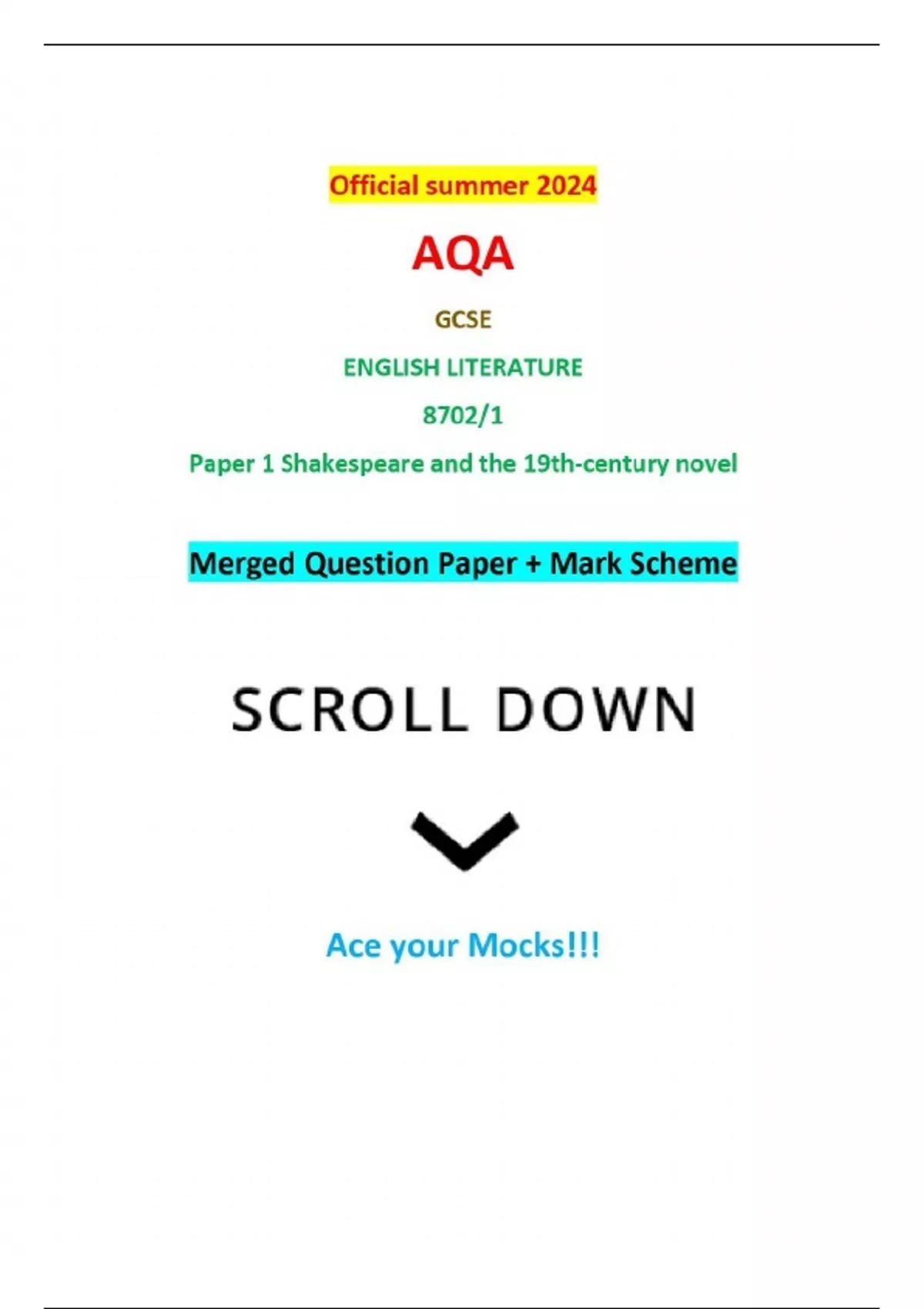 Official summer 2024

AQA

GCSE

ENGLISH LITERATURE

8702/1

Paper 1 Shakespeare and the 19th-century novel

Merged Question Paper + Mark Scheme

SCROLL DOWN

Ace your Mocks!!!